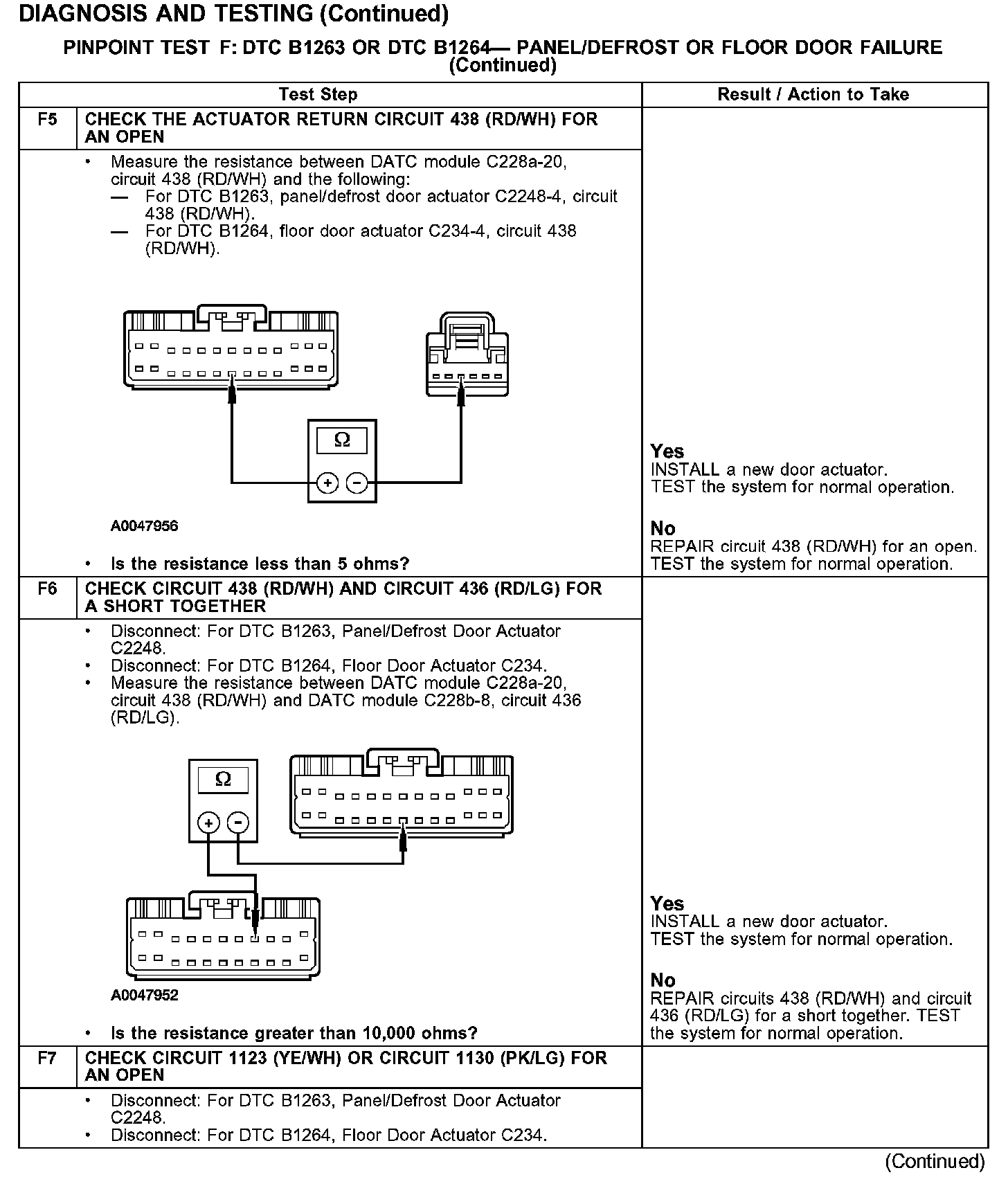 DIAGNOSIS AND TESTING (Continued)

PINPOINT TEST F: DTC B1263 OR DTC B1264— PANEL/DEFROST OR FLOOR DOOR FAILURE (Continued)

| | Test Step | Result / Action to Take |
|---|---|---|
| F5 | CHECK THE ACTUATOR RETURN CIRCUIT 438 (RD/WH) FOR AN OPEN | |
| | • Measure the resistance between DATC module C228a-20, circuit 438 (RD/WH) and the following: — For DTC B1263, panel/defrost door actuator C2248-4, circuit 438 (RD/WH). — For DTC B1264, floor door actuator C234-4, circuit 438 (RD/WH). Ω + − A0047956 • Is the resistance less than 5 ohms? | Yes INSTALL a new door actuator. TEST the system for normal operation. No REPAIR circuit 438 (RD/WH) for an open. TEST the system for normal operation. |
| F6 | CHECK CIRCUIT 438 (RD/WH) AND CIRCUIT 436 (RD/LG) FOR A SHORT TOGETHER | |
| | • Disconnect: For DTC B1263, Panel/Defrost Door Actuator C2248. • Disconnect: For DTC B1264, Floor Door Actuator C234. • Measure the resistance between DATC module C228a-20, circuit 438 (RD/WH) and DATC module C228b-8, circuit 436 (RD/LG). Ω + − A0047952 • Is the resistance greater than 10,000 ohms? | Yes INSTALL a new door actuator. TEST the system for normal operation. No REPAIR circuits 438 (RD/WH) and circuit 436 (RD/LG) for a short together. TEST the system for normal operation. |
| F7 | CHECK CIRCUIT 1123 (YE/WH) OR CIRCUIT 1130 (PK/LG) FOR AN OPEN | |
| | • Disconnect: For DTC B1263, Panel/Defrost Door Actuator C2248. • Disconnect: For DTC B1264, Floor Door Actuator C234. | |

(Continued)